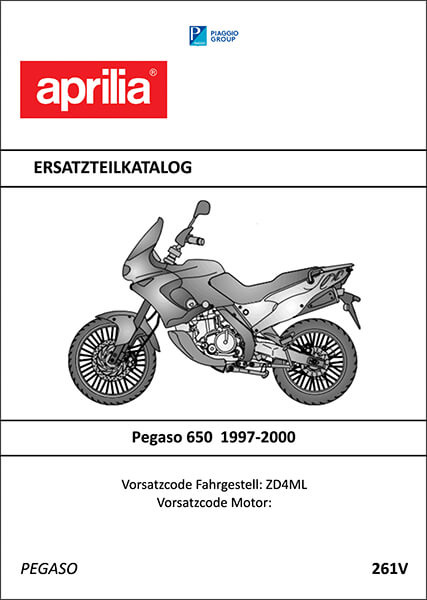 PIAGGIO GROUP

aprilia®

ERSATZTEILKATALOG

Pegaso 650 1997-2000

Vorsatzcode Fahrgestell: ZD4ML
Vorsatzcode Motor:

PEGASO

261V